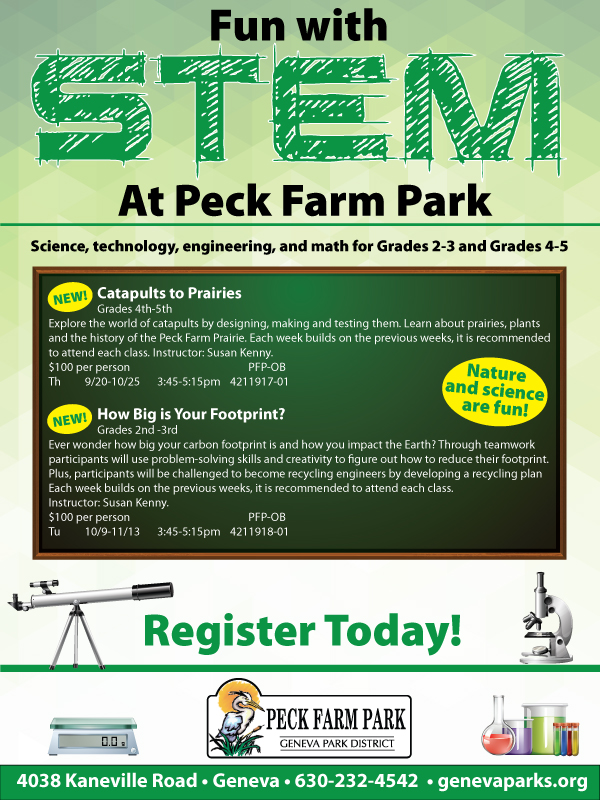 Fun with

STEM

At Peck Farm Park

Science, technology, engineering, and math for Grades 2-3 and Grades 4-5

NEW! Catapults to Prairies
Grades 4th-5th
Explore the world of catapults by designing, making and testing them. Learn about prairies, plants and the history of the Peck Farm Prairie. Each week builds on the previous weeks, it is recommended to attend each class. Instructor: Susan Kenny.
$100 per person PFP-OB
Th 9/20-10/25 3:45-5:15pm 4211917-01

Nature and science are fun!

NEW! How Big is Your Footprint?
Grades 2nd -3rd
Ever wonder how big your carbon footprint is and how you impact the Earth? Through teamwork participants will use problem-solving skills and creativity to figure out how to reduce their footprint. Plus, participants will be challenged to become recycling engineers by developing a recycling plan Each week builds on the previous weeks, it is recommended to attend each class.
Instructor: Susan Kenny.
$100 per person PFP-OB
Tu 10/9-11/13 3:45-5:15pm 4211918-01

Register Today!

0.0

PECK FARM PARK
GENEVA PARK DISTRICT

4038 Kaneville Road • Geneva • 630-232-4542 • genevaparks.org